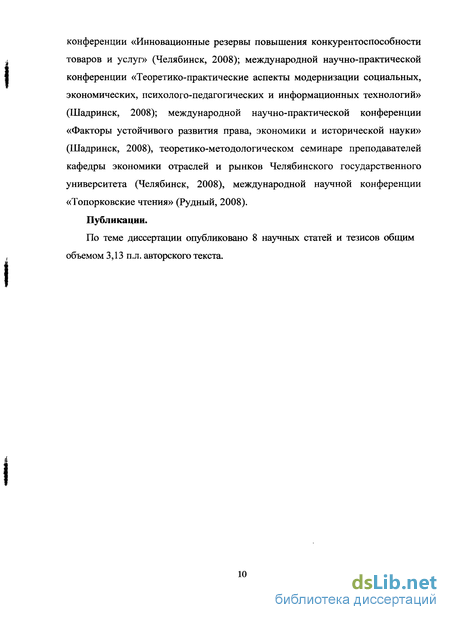 конференции «Инновационные резервы повышения конкурентоспособности товаров и услуг» (Челябинск, 2008); международной научно-практической конференции «Теоретико-практические аспекты модернизации социальных, экономических, психолого-педагогических и информационных технологий» (Шадринск, 2008); международной научно-практической конференции «Факторы устойчивого развития права, экономики и исторической науки» (Шадринск, 2008), теоретико-методологическом семинаре преподавателей кафедры экономики отраслей и рынков Челябинского государственного университета (Челябинск, 2008), международной научной конференции «Топорковские чтения» (Рудный, 2008).

Публикации.

По теме диссертации опубликовано 8 научных статей и тезисов общим объемом 3,13 п.л. авторского текста.

10

dsLib.net
библиотека диссертаций